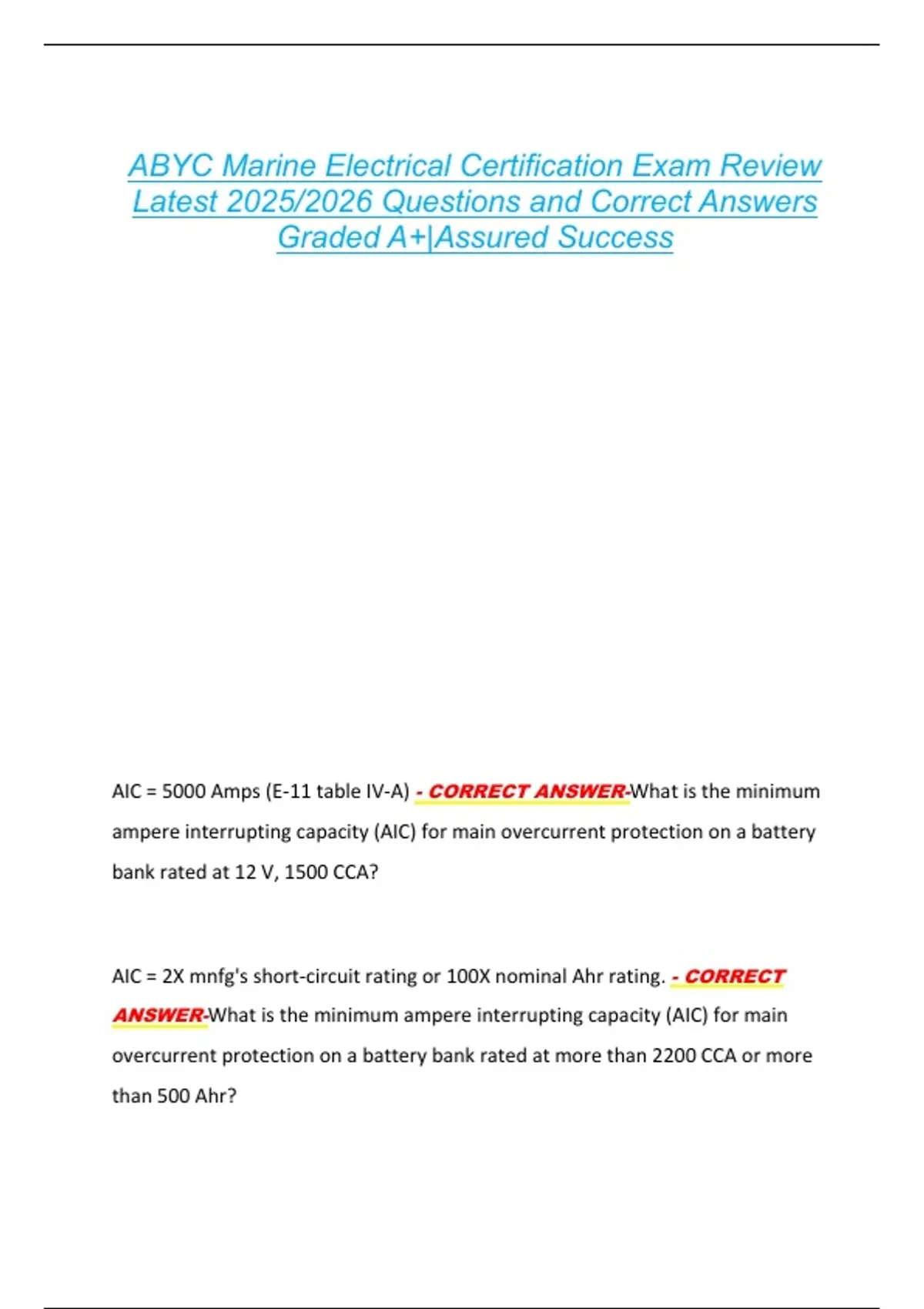 ABYC Marine Electrical Certification Exam Review Latest 2025/2026 Questions and Correct Answers Graded A+|Assured Success

AIC = 5000 Amps (E-11 table IV-A) - CORRECT ANSWER-What is the minimum ampere interrupting capacity (AIC) for main overcurrent protection on a battery bank rated at 12 V, 1500 CCA?

AIC = 2X mnfg's short-circuit rating or 100X nominal Ahr rating. - CORRECT ANSWER-What is the minimum ampere interrupting capacity (AIC) for main overcurrent protection on a battery bank rated at more than 2200 CCA or more than 500 Ahr?